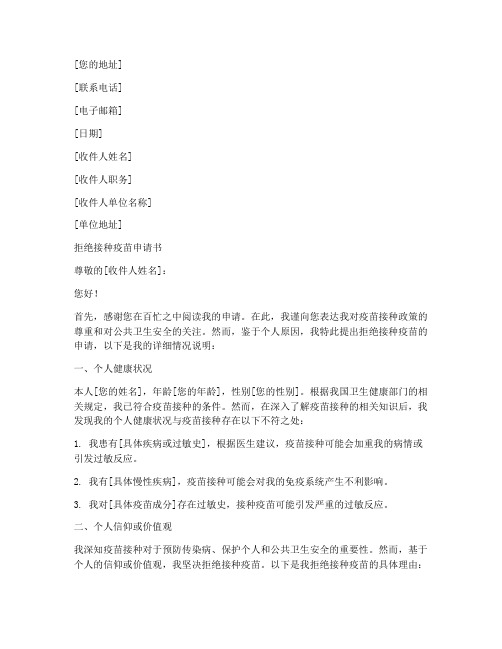 [您的地址]

[联系电话]

[电子邮箱]

[日期]

[收件人姓名]

[收件人职务]

[收件人单位名称]

[单位地址]

拒绝接种疫苗申请书

尊敬的[收件人姓名]：

您好！

首先，感谢您在百忙之中阅读我的申请。在此，我谨向您表达我对疫苗接种政策的尊重和对公共卫生安全的关注。然而，鉴于个人原因，我特此提出拒绝接种疫苗的申请，以下是我的详细情况说明：

一、个人健康状况

本人[您的姓名]，年龄[您的年龄]，性别[您的性别]。根据我国卫生健康部门的相关规定，我已符合疫苗接种的条件。然而，在深入了解疫苗接种的相关知识后，我发现我的个人健康状况与疫苗接种存在以下不符之处：

1. 我患有[具体疾病或过敏史]，根据医生建议，疫苗接种可能会加重我的病情或引发过敏反应。

2. 我有[具体慢性疾病]，疫苗接种可能会对我的免疫系统产生不利影响。

3. 我对[具体疫苗成分]存在过敏史，接种疫苗可能引发严重的过敏反应。

二、个人信仰或价值观

我深知疫苗接种对于预防传染病、保护个人和公共卫生安全的重要性。然而，基于个人的信仰或价值观，我坚决拒绝接种疫苗。以下是我拒绝接种疫苗的具体理由：